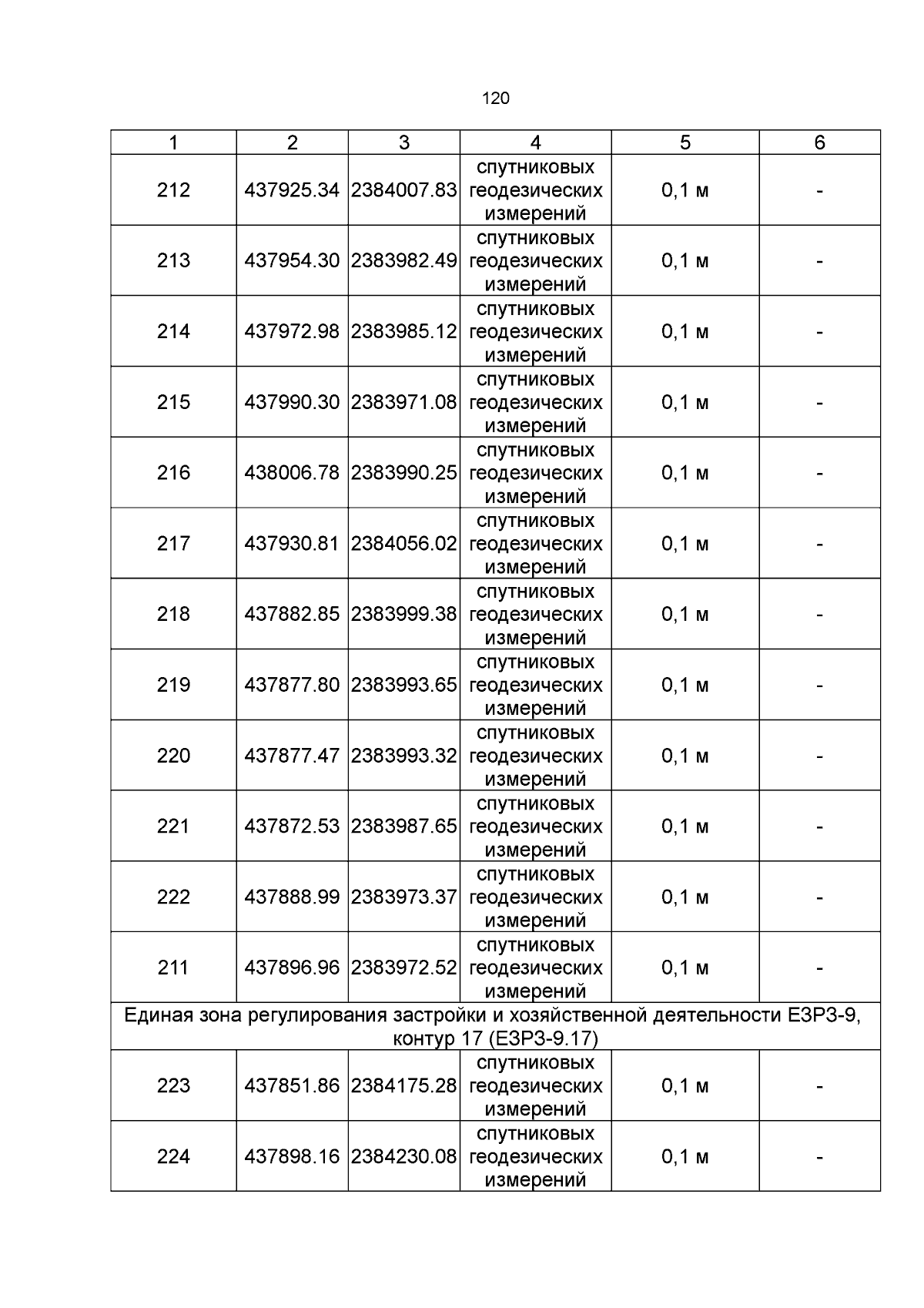 120

| 1 | 2 | 3 | 4 | 5 | 6 |
|---|---|---|---|---|---|
| 212 | 437925.34 | 2384007.83 | спутниковых геодезических измерений | 0,1 м | - |
| 213 | 437954.30 | 2383982.49 | спутниковых геодезических измерений | 0,1 м | - |
| 214 | 437972.98 | 2383985.12 | спутниковых геодезических измерений | 0,1 м | - |
| 215 | 437990.30 | 2383971.08 | спутниковых геодезических измерений | 0,1 м | - |
| 216 | 438006.78 | 2383990.25 | спутниковых геодезических измерений | 0,1 м | - |
| 217 | 437930.81 | 2384056.02 | спутниковых геодезических измерений | 0,1 м | - |
| 218 | 437882.85 | 2383999.38 | спутниковых геодезических измерений | 0,1 м | - |
| 219 | 437877.80 | 2383993.65 | спутниковых геодезических измерений | 0,1 м | - |
| 220 | 437877.47 | 2383993.32 | спутниковых геодезических измерений | 0,1 м | - |
| 221 | 437872.53 | 2383987.65 | спутниковых геодезических измерений | 0,1 м | - |
| 222 | 437888.99 | 2383973.37 | спутниковых геодезических измерений | 0,1 м | - |
| 211 | 437896.96 | 2383972.52 | спутниковых геодезических измерений | 0,1 м | - |
| Единая зона регулирования застройки и хозяйственной деятельности ЕЗРЗ-9, контур 17 (ЕЗРЗ-9.17) | | | | | |
| 223 | 437851.86 | 2384175.28 | спутниковых геодезических измерений | 0,1 м | - |
| 224 | 437898.16 | 2384230.08 | спутниковых геодезических измерений | 0,1 м | - |